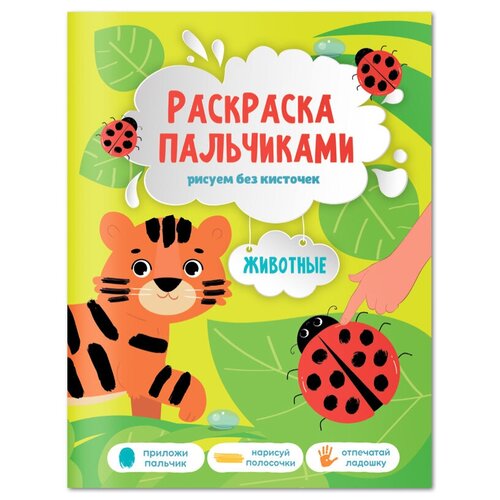 РАСКРАСКА ПАЛЬЧИКАМИ
рисуем без кисточек

ЖИВОТНЫЕ

приложи пальчик

нарисуй полосочки

отпечатай ладошку